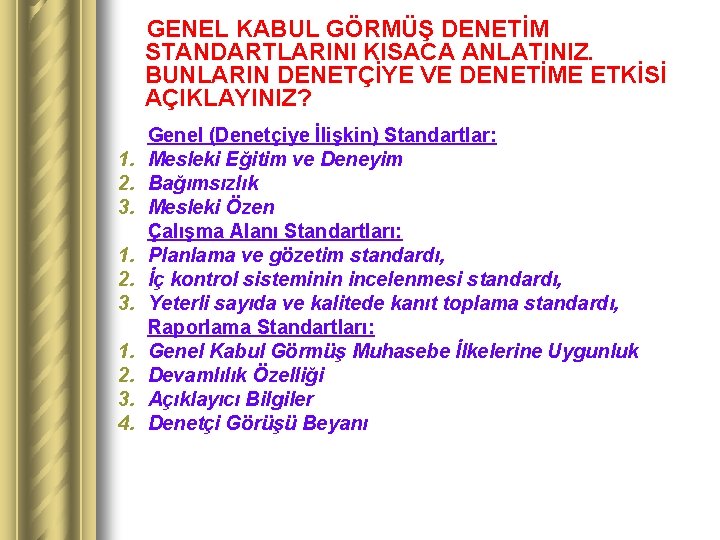 GENEL KABUL GÖRMÜŞ DENETİM STANDARTLARINI KISACA ANLATINIZ. BUNLARIN DENETÇİYE VE DENETİME ETKİSİ AÇIKLAYINIZ?

Genel (Denetçiye İlişkin) Standartlar:
1. Mesleki Eğitim ve Deneyim
2. Bağımsızlık
3. Mesleki Özen

Çalışma Alanı Standartları:
1. Planlama ve gözetim standardı,
2. İç kontrol sisteminin incelenmesi standardı,
3. Yeterli sayıda ve kalitede kanıt toplama standardı,

Raporlama Standartları:
1. Genel Kabul Görmüş Muhasebe İlkelerine Uygunluk
2. Devamlılık Özelliği
3. Açıklayıcı Bilgiler
4. Denetçi Görüşü Beyanı